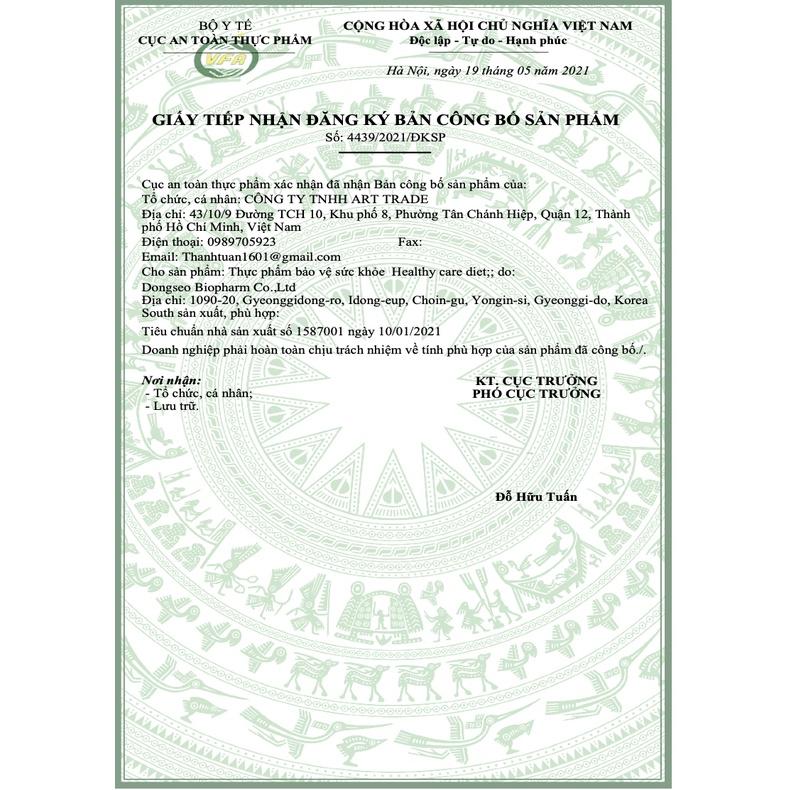 BỘ Y TẾ
CỤC AN TOÀN THỰC PHẨM

VFA

CỘNG HÒA XÃ HỘI CHỦ NGHĨA VIỆT NAM
Độc lập - Tự do - Hạnh phúc

Hà Nội, ngày 19 tháng 05 năm 2021

GIẤY TIẾP NHẬN ĐĂNG KÝ BẢN CÔNG BỐ SẢN PHẨM
Số: 4439/2021/ĐKSP

Cục an toàn thực phẩm xác nhận đã nhận Bản công bố sản phẩm của:
Tổ chức, cá nhân: CÔNG TY TNHH ART TRADE
Địa chỉ: 43/10/9 Đường TCH 10, Khu phố 8, Phường Tân Chánh Hiệp, Quận 12, Thành phố Hồ Chí Minh, Việt Nam
Điện thoại: 0989705923 Fax:
Email: Thanhtuan1601@gmail.com
Cho sản phẩm: Thực phẩm bảo vệ sức khỏe Healthy care diet;; do:
Dongseo Biopharm Co.,Ltd
Địa chỉ: 1090-20, Gyeonggidong-ro, Idong-eup, Choin-gu, Yongin-si, Gyeonggi-do, Korea South sản xuất, phù hợp:
Tiêu chuẩn nhà sản xuất số 1587001 ngày 10/01/2021
Doanh nghiệp phải hoàn toàn chịu trách nhiệm về tính phù hợp của sản phẩm đã công bố./.

Nơi nhận:
- Tổ chức, cá nhân;
- Lưu trữ.

KT. CỤC TRƯỞNG
PHÓ CỤC TRƯỞNG

Đỗ Hữu Tuấn